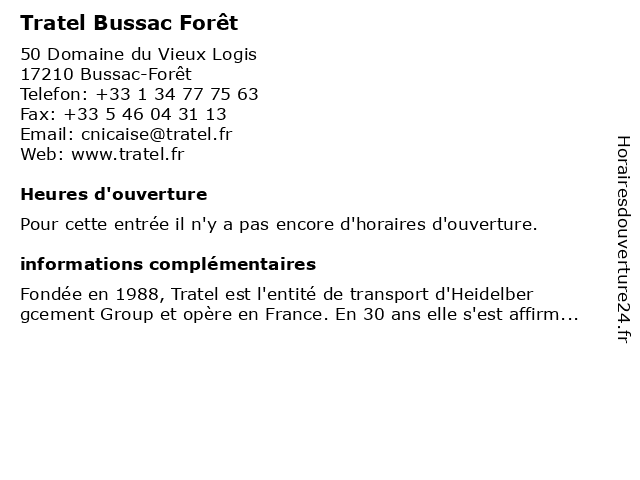 Tratel Bussac Forêt

50 Domaine du Vieux Logis
17210 Bussac-Forêt
Telefon: +33 1 34 77 75 63
Fax: +33 5 46 04 31 13
Email: cnicaise@tratel.fr
Web: www.tratel.fr

Heures d'ouverture

Pour cette entrée il n'y a pas encore d'horaires d'ouverture.

informations complémentaires

Fondée en 1988, Tratel est l'entité de transport d'Heidelber gcement Group et opère en France. En 30 ans elle s'est affirm...

Horairesdouverture24.fr